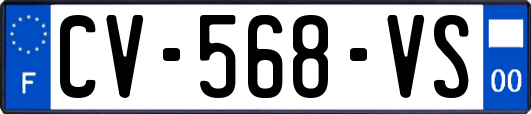 F
CV-568-VS
00